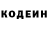 КОДЕИН